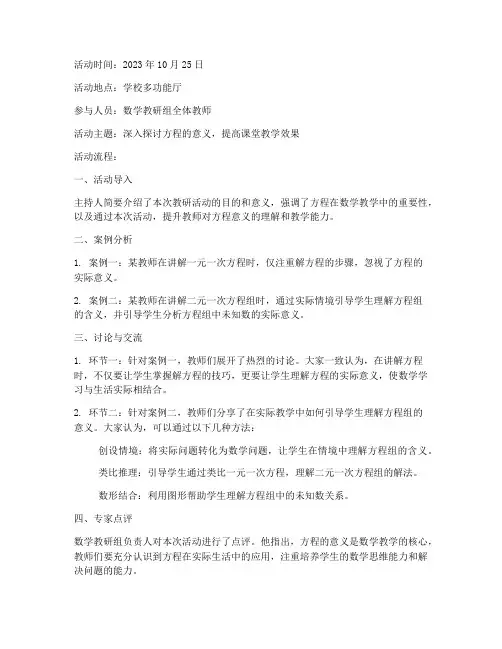 活动时间：2023 年 10 月 25 日

活动地点：学校多功能厅

参与人员：数学教研组全体教师

活动主题：深入探讨方程的意义，提高课堂教学效果

活动流程：

一、活动导入

主持人简要介绍了本次教研活动的目的和意义，强调了方程在数学教学中的重要性，以及通过本次活动，提升教师对方程意义的理解和教学能力。

二、案例分析

1. 案例一：某教师在讲解一元一次方程时，仅注重解方程的步骤，忽视了方程的实际意义。

2. 案例二：某教师在讲解二元一次方程组时，通过实际情境引导学生理解方程组的含义，并引导学生分析方程组中未知数的实际意义。

三、讨论与交流

1. 环节一：针对案例一，教师们展开了热烈的讨论。大家一致认为，在讲解方程时，不仅要让学生掌握解方程的技巧，更要让学生理解方程的实际意义，使数学学习与生活实际相结合。

2. 环节二：针对案例二，教师们分享了在实际教学中如何引导学生理解方程组的意义。大家认为，可以通过以下几种方法：

创设情境：将实际问题转化为数学问题，让学生在情境中理解方程组的含义。

类比推理：引导学生通过类比一元一次方程，理解二元一次方程组的解法。

数形结合：利用图形帮助学生理解方程组中的未知数关系。

四、专家点评

数学教研组负责人对本次活动进行了点评。他指出，方程的意义是数学教学的核心，教师们要充分认识到方程在实际生活中的应用，注重培养学生的数学思维能力和解决问题的能力。